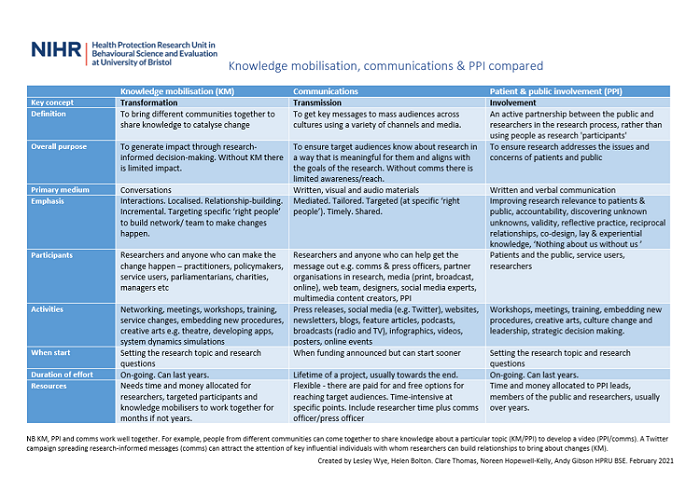 NIHR | Health Protection Research Unit in Behavioural Science and Evaluation at University of Bristol

Knowledge mobilisation, communications & PPI compared

| | Knowledge mobilisation (KM) | Communications | Patient & public involvement (PPI) |
|---|---|---|---|
| Key concept | Transformation | Transmission | Involvement |
| Definition | To bring different communities together to share knowledge to catalyse change | To get key messages to mass audiences across cultures using a variety of channels and media. | An active partnership between the public and researchers in the research process, rather than using people as research 'participants' |
| Overall purpose | To generate impact through research-informed decision-making. Without KM there is limited impact. | To ensure target audiences know about research in a way that is meaningful for them and aligns with the goals of the research. Without comms there is limited awareness/reach. | To ensure research addresses the issues and concerns of patients and public |
| Primary medium | Conversations | Written, visual and audio materials | Written and verbal communication |
| Emphasis | Interactions. Localised. Relationship-building. Incremental. Targeting specific 'right people' to build network/ team to make changes happen. | Mediated. Tailored. Targeted (at specific 'right people'). Timely. Shared. | Improving research relevance to patients & public, accountability, discovering unknown unknowns, validity, reflective practice, reciprocal relationships, co-design, lay & experiential knowledge, 'Nothing about us without us ' |
| Participants | Researchers and anyone who can make the change happen – practitioners, policymakers, service users, parliamentarians, charities, managers etc | Researchers and anyone who can help get the message out e.g. comms & press officers, partner organisations in research, media (print, broadcast, online), web team, designers, social media experts, multimedia content creators, PPI | Patients and the public, service users, researchers |
| Activities | Networking, meetings, workshops, training, service changes, embedding new procedures, creative arts e.g. theatre, developing apps, system dynamics simulations | Press releases, social media (e.g. Twitter), websites, newsletters, blogs, feature articles, podcasts, broadcasts (radio and TV), infographics, videos, posters, online events | Workshops, meetings, training, embedding new procedures, creative arts, culture change and leadership, strategic decision making. |
| When start | Setting the research topic and research questions | When funding announced but can start sooner | Setting the research topic and research questions |
| Duration of effort | On-going. Can last years. | Lifetime of a project, usually towards the end. | On-going. Can last years. |
| Resources | Needs time and money allocated for researchers, targeted participants and knowledge mobilisers to work together for months if not years. | Flexible - there are paid for and free options for reaching target audiences. Time-intensive at specific points. Include researcher time plus comms officer/press officer | Time and money allocated to PPI leads, members of the public and researchers, usually over years. |

NB KM, PPI and comms work well together. For example, people from different communities can come together to share knowledge about a particular topic (KM/PPI) to develop a video (PPI/comms). A Twitter campaign spreading research-informed messages (comms) can attract the attention of key influential individuals with whom researchers can build relationships to bring about changes (KM).

Created by Lesley Wye, Helen Bolton. Clare Thomas, Noreen Hopewell-Kelly, Andy Gibson HPRU BSE. February 2021